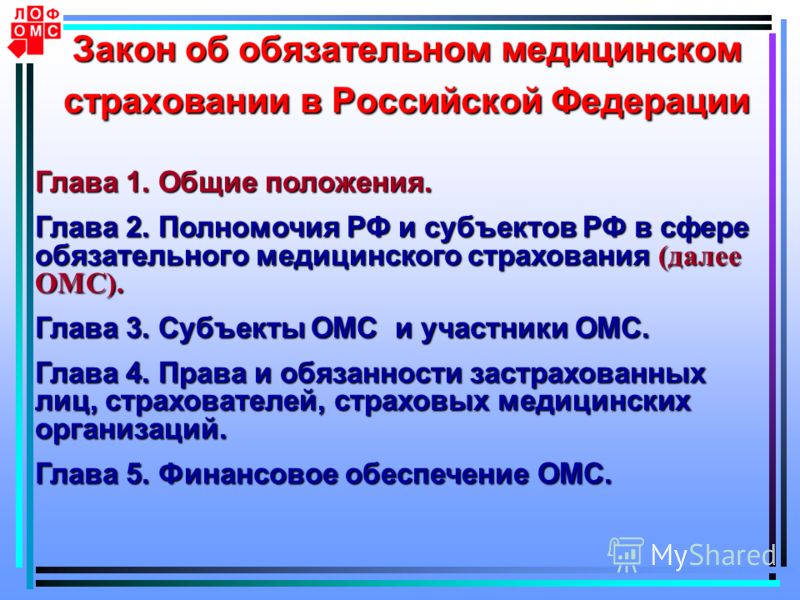 ЛОФ
ОМС

Закон об обязательном медицинском страховании в Российской Федерации

Глава 1. Общие положения.

Глава 2. Полномочия РФ и субъектов РФ в сфере обязательного медицинского страхования (далее ОМС).

Глава 3. Субъекты ОМС и участники ОМС.

Глава 4. Права и обязанности застрахованных лиц, страхователей, страховых медицинских организаций.

Глава 5. Финансовое обеспечение ОМС.

MyShared